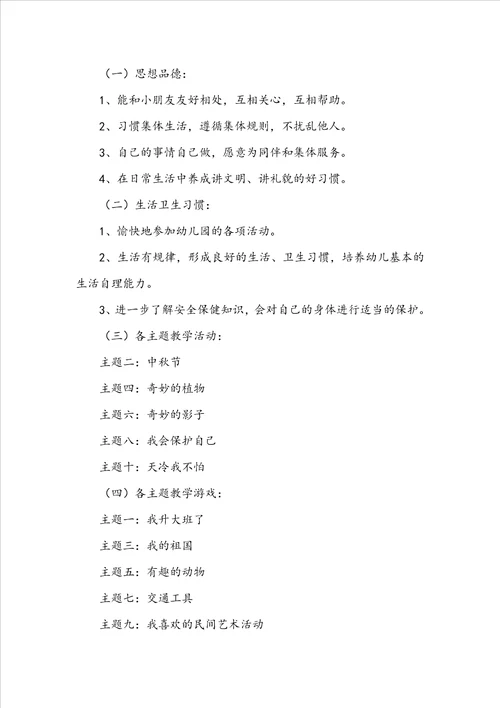 （一）思想品德：

1、能和小朋友友好相处，互相关心，互相帮助。

2、习惯集体生活，遵循集体规则，不扰乱他人。

3、自己的事情自己做，愿意为同伴和集体服务。

4、在日常生活中养成讲文明、讲礼貌的好习惯。

（二）生活卫生习惯：

1、愉快地参加幼儿园的各项活动。

2、生活有规律，形成良好的生活、卫生习惯，培养幼儿基本的生活自理能力。

3、进一步了解安全保健知识，会对自己的身体进行适当的保护。

（三）各主题教学活动：

主题二：中秋节

主题四：奇妙的植物

主题六：奇妙的影子

主题八：我会保护自己

主题十：天冷我不怕

（四）各主题教学游戏：

主题一：我升大班了

主题三：我的祖国

主题五：有趣的动物

主题七：交通工具

主题九：我喜欢的民间艺术活动